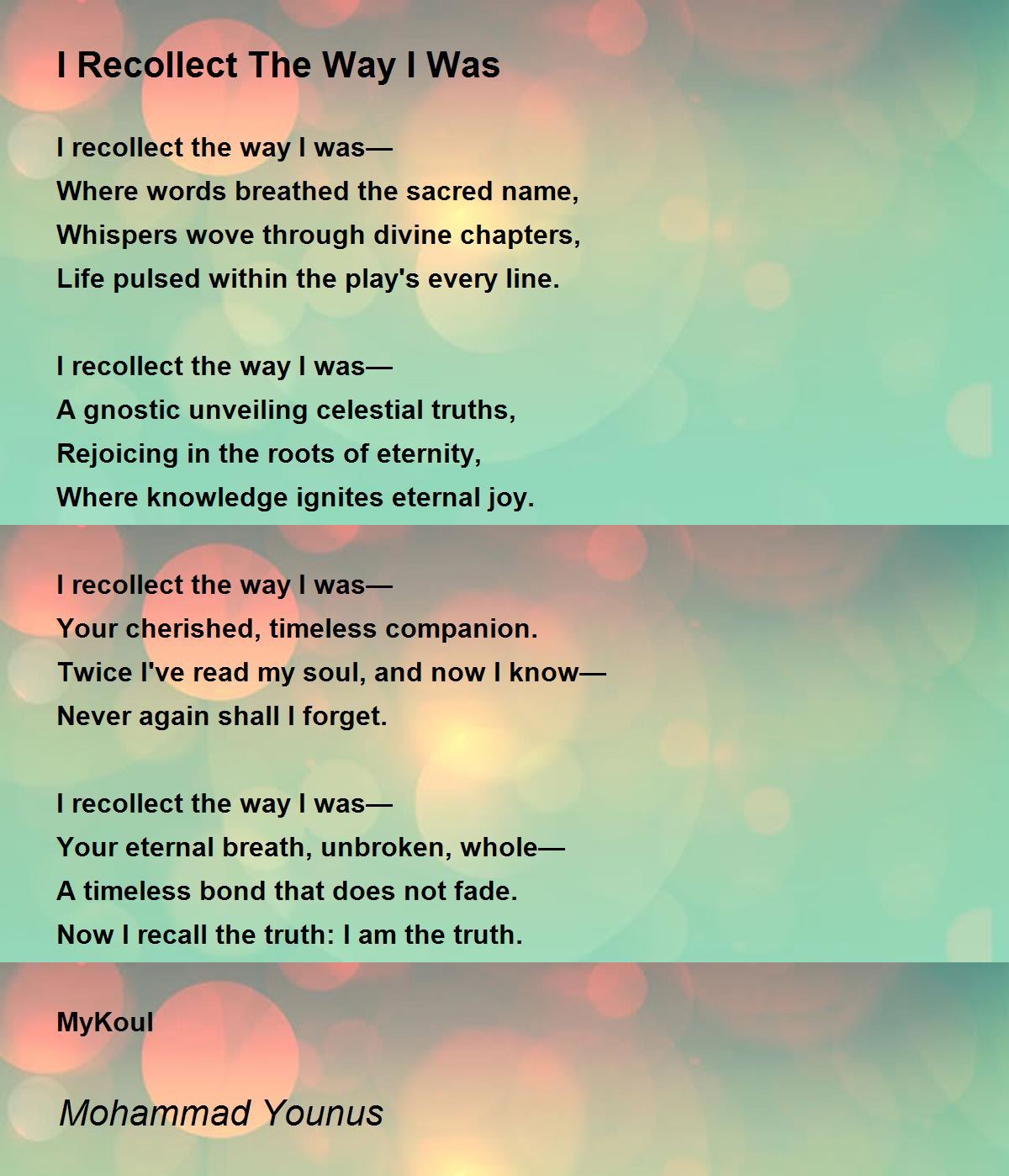 I Recollect The Way I Was

I recollect the way I was—
Where words breathed the sacred name,
Whispers wove through divine chapters,
Life pulsed within the play's every line.

I recollect the way I was—
A gnostic unveiling celestial truths,
Rejoicing in the roots of eternity,
Where knowledge ignites eternal joy.

I recollect the way I was—
Your cherished, timeless companion.
Twice I've read my soul, and now I know—
Never again shall I forget.

I recollect the way I was—
Your eternal breath, unbroken, whole—
A timeless bond that does not fade.
Now I recall the truth: I am the truth.

MyKoul

Mohammad Younus